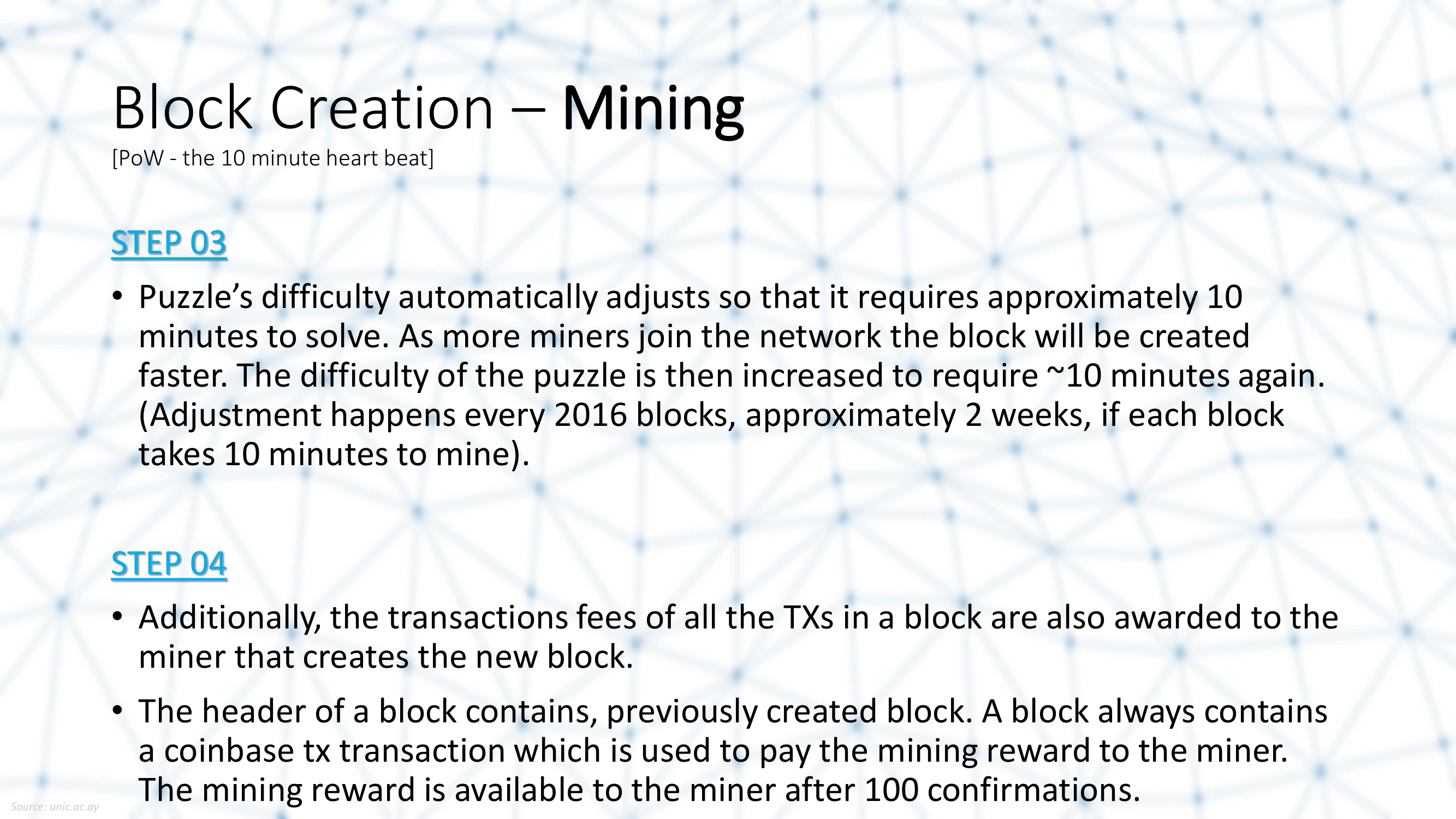 Block Creation – Mining
[PoW - the 10 minute heart beat]

STEP 03

• Puzzle's difficulty automatically adjusts so that it requires approximately 10 minutes to solve. As more miners join the network the block will be created faster. The difficulty of the puzzle is then increased to require ~10 minutes again. (Adjustment happens every 2016 blocks, approximately 2 weeks, if each block takes 10 minutes to mine).

STEP 04

• Additionally, the transactions fees of all the TXs in a block are also awarded to the miner that creates the new block.

• The header of a block contains, previously created block. A block always contains a coinbase tx transaction which is used to pay the mining reward to the miner. The mining reward is available to the miner after 100 confirmations.

Source: unic.ac.ay